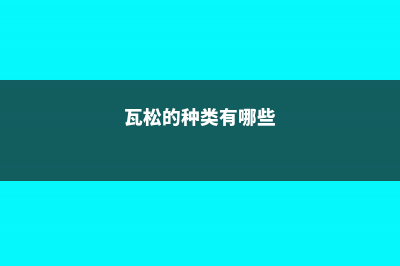 瓦松的种类有哪些